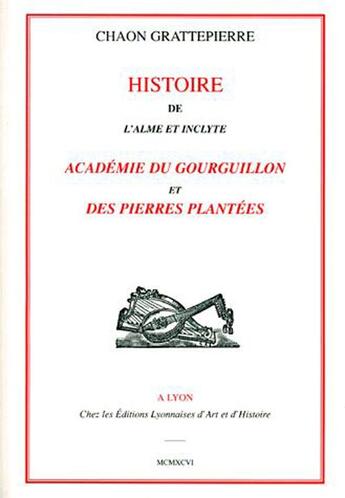 CHAON GRATTEPIERRE

HISTOIRE

DE

L'ALME ET INCLYTE

ACADÉMIE DU GOURGUILLON

ET

DES PIERRES PLANTÉES

A LYON

Chez les Éditions Lyonnaises d'Art et d'Histoire

MCMXCVI